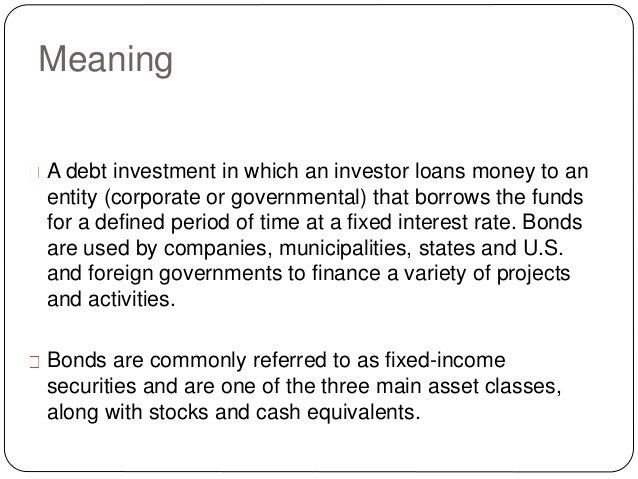 Meaning

A debt investment in which an investor loans money to an entity (corporate or governmental) that borrows the funds for a defined period of time at a fixed interest rate. Bonds are used by companies, municipalities, states and U.S. and foreign governments to finance a variety of projects and activities.

Bonds are commonly referred to as fixed-income securities and are one of the three main asset classes, along with stocks and cash equivalents.